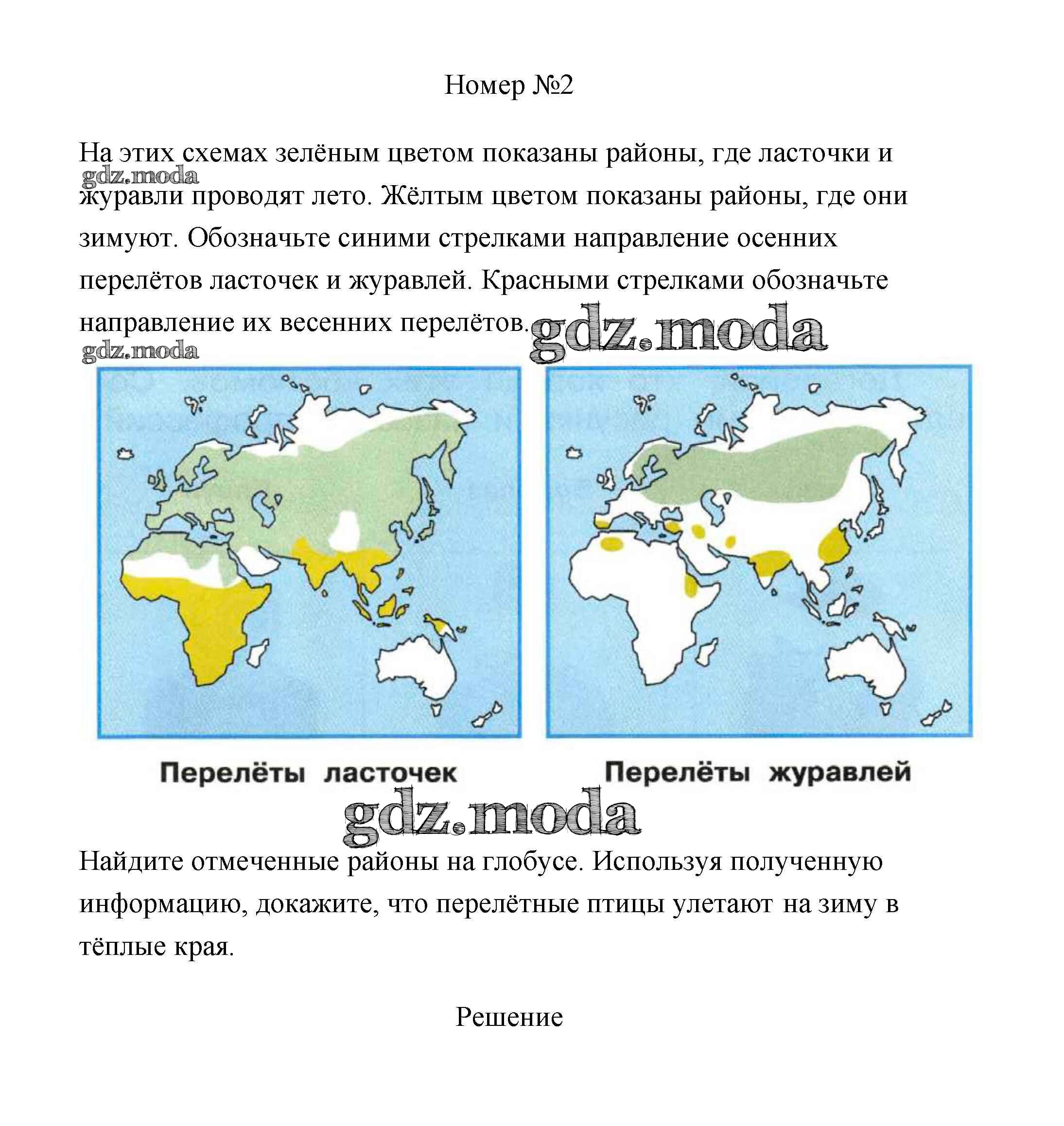 Номер №2

На этих схемах зелёным цветом показаны районы, где ласточки и журавли проводят лето. Жёлтым цветом показаны районы, где они зимуют. Обозначьте синими стрелками направление осенних перелётов ласточек и журавлей. Красными стрелками обозначьте направление их весенних перелётов.

gdz.moda

gdz.moda

gdz.moda

Перелёты ласточек

Перелёты журавлей

gdz.moda

Найдите отмеченные районы на глобусе. Используя полученную информацию, докажите, что перелётные птицы улетают на зиму в тёплые края.

Решение